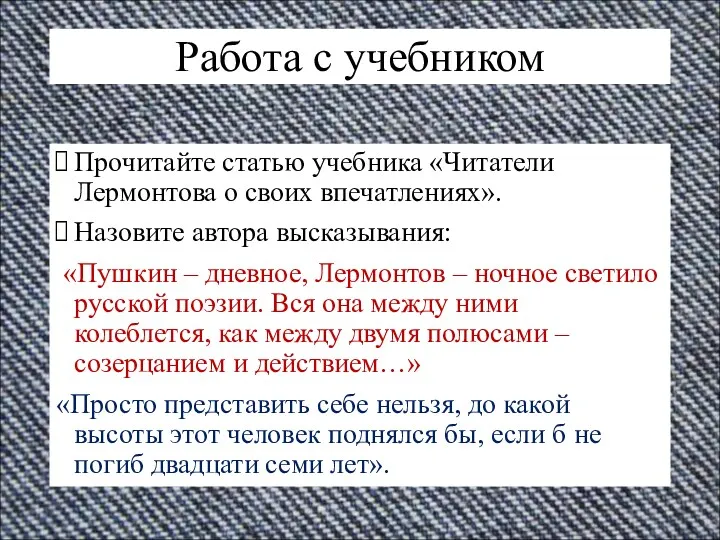 Работа с учебником

Прочитайте статью учебника «Читатели Лермонтова о своих впечатлениях».

Назовите автора высказывания:

«Пушкин – дневное, Лермонтов – ночное светило русской поэзии. Вся она между ними колеблется, как между двумя полюсами – созерцанием и действием…»

«Просто представить себе нельзя, до какой высоты этот человек поднялся бы, если б не погиб двадцати семи лет».